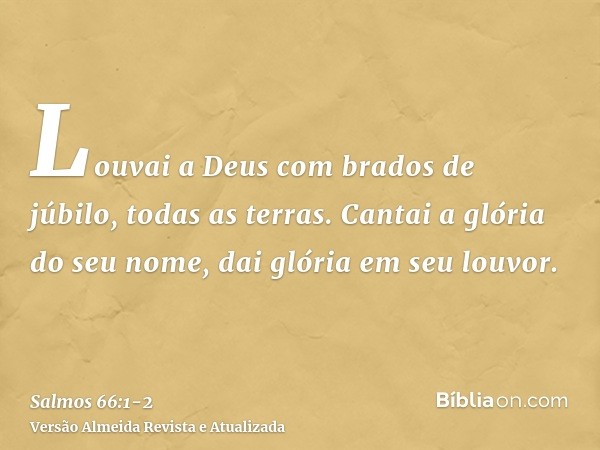 Louvai a Deus com brados de júbilo, todas as terras. Cantai a glória do seu nome, dai glória em seu louvor.

Salmos 66:1-2
Versão Almeida Revista e Atualizada

Bíbliaon.com